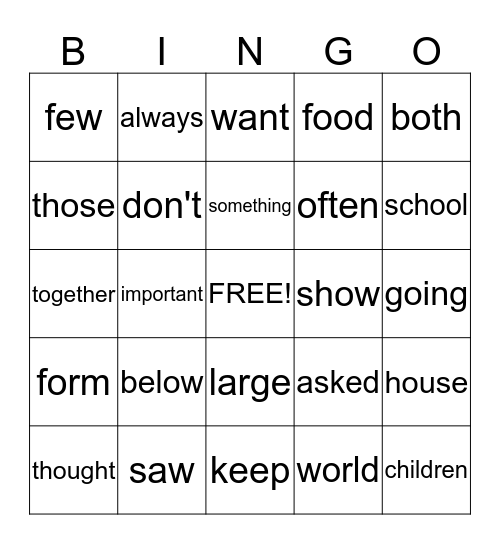 | B | I | N | G | O |
|---|---|---|---|---|
| few | always | want | food | both |
| those | don't | something | often | school |
| together | important | FREE! | show | going |
| form | below | large | asked | house |
| thought | saw | keep | world | children |